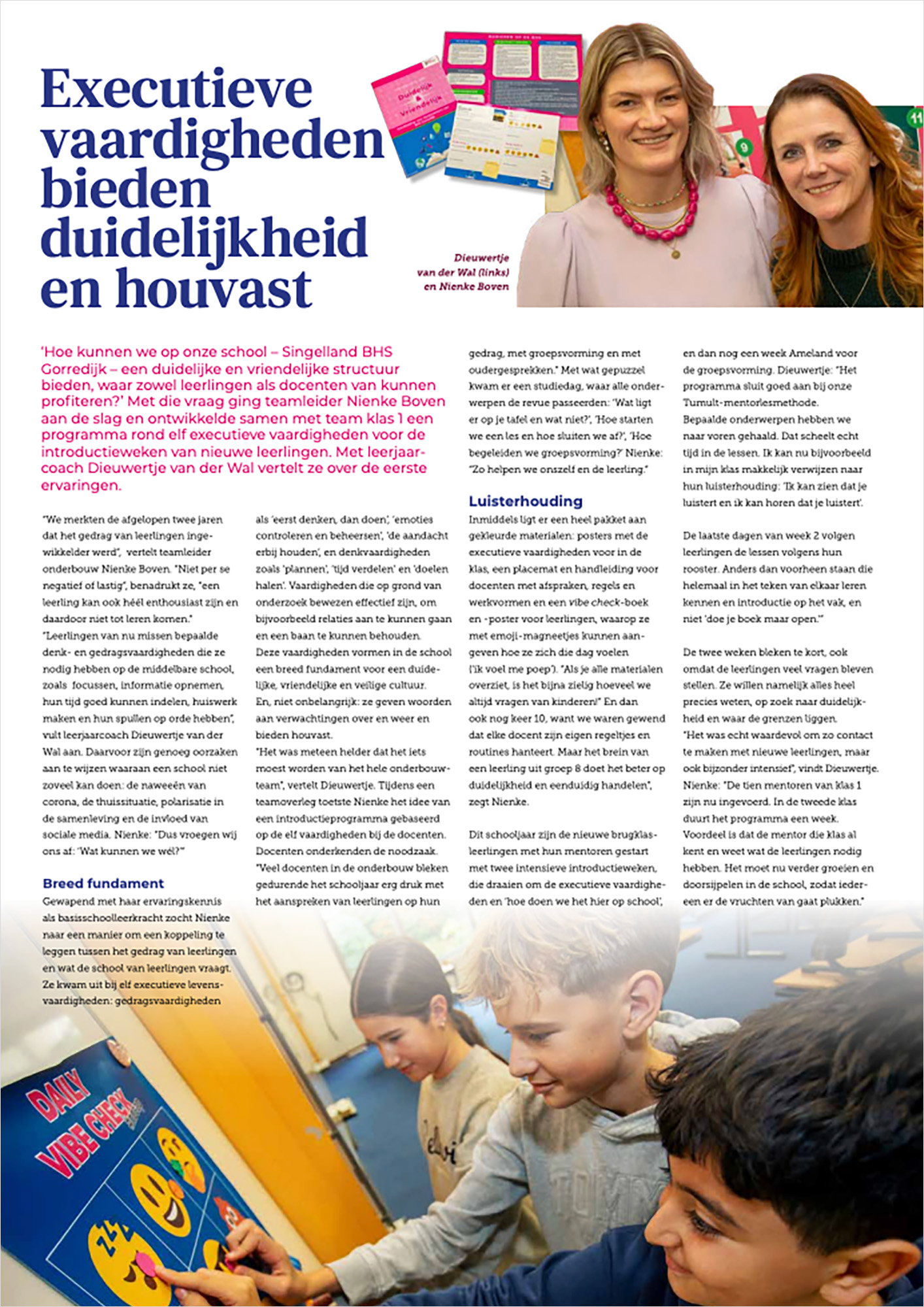 Executieve vaardigheden bieden duidelijkheid en houvast

Duidelijk & Vriendelijk

Dieuwertje van der Wal (links) en Nienke Boven

'Hoe kunnen we op onze school – Singelland BHS Gorredijk – een duidelijke en vriendelijke structuur bieden, waar zowel leerlingen als docenten van kunnen profiteren?' Met die vraag ging teamleider Nienke Boven aan de slag en ontwikkelde samen met team klas 1 een programma rond elf executieve vaardigheden voor de introductieweken van nieuwe leerlingen. Met leerjaarcoach Dieuwertje van der Wal vertelt ze over de eerste ervaringen.

"We merkten de afgelopen twee jaren dat het gedrag van leerlingen ingewikkelder werd", vertelt teamleider onderbouw Nienke Boven. "Niet per se negatief of lastig", benadrukt ze, "een leerling kan ook héél enthousiast zijn en daardoor niet tot leren komen." "Leerlingen van nu missen bepaalde denk- en gedragsvaardigheden die ze nodig hebben op de middelbare school, zoals focussen, informatie opnemen, hun tijd goed kunnen indelen, huiswerk maken en hun spullen op orde hebben", vult leerjaarcoach Dieuwertje van der Wal aan. Daarvoor zijn genoeg oorzaken aan te wijzen waaraan een school niet zoveel kan doen: de naweeën van corona, de thuissituatie, polarisatie in de samenleving en de invloed van sociale media. Nienke: "Dus vroegen wij ons af: 'Wat kunnen we wél?'"

Breed fundament
Gewapend met haar ervaringskennis als basisschoolleerkracht zocht Nienke naar een manier om een koppeling te leggen tussen het gedrag van leerlingen en wat de school van leerlingen vraagt. Ze kwam uit bij elf executieve levensvaardigheden: gedragsvaardigheden als 'eerst denken, dan doen', 'emoties controleren en beheersen', 'de aandacht erbij houden', en denkvaardigheden zoals 'plannen', 'tijd verdelen' en 'doelen halen'. Vaardigheden die op grond van onderzoek bewezen effectief zijn, om bijvoorbeeld relaties aan te kunnen gaan en een baan te kunnen behouden. Deze vaardigheden vormen in de school een breed fundament voor een duidelijke, vriendelijke en veilige cultuur. En, niet onbelangrijk: ze geven woorden aan verwachtingen over en weer en bieden houvast.
"Het was meteen helder dat het iets moest worden van het hele onderbouwteam", vertelt Dieuwertje. Tijdens een teamoverleg toetste Nienke het idee van een introductieprogramma gebaseerd op de elf vaardigheden bij de docenten. Docenten onderkenden de noodzaak. "Veel docenten in de onderbouw bleken gedurende het schooljaar erg druk met het aanspreken van leerlingen op hun gedrag, met groepsvorming en met oudergesprekken." Met wat gepuzzel kwam er een studiedag, waar alle onderwerpen de revue passeerden: 'Wat ligt er op je tafel en wat niet?', 'Hoe starten we een les en hoe sluiten we af?', 'Hoe begeleiden we groepsvorming?' Nienke: "Zo helpen we onszelf en de leerling."

Luisterhouding
Inmiddels ligt er een heel pakket aan gekleurde materialen: posters met de executieve vaardigheden voor in de klas, een placemat en handleiding voor docenten met afspraken, regels en werkvormen en een vibe check-boek en -poster voor leerlingen, waarop ze met emoji-magneetjes kunnen aangeven hoe ze zich die dag voelen ('ik voel me poep'). "Als je alle materialen overziet, is het bijna zielig hoeveel we altijd vragen van kinderen!" En dan ook nog keer 10, want we waren gewend dat elke docent zijn eigen regeltjes en routines hanteert. Maar het brein van een leerling uit groep 8 doet het beter op duidelijkheid en eenduidig handelen", zegt Nienke.

Dit schooljaar zijn de nieuwe brugklasleerlingen met hun mentoren gestart met twee intensieve introductieweken, die draaien om de executieve vaardigheden en 'hoe doen we het hier op school', en dan nog een week Ameland voor de groepsvorming. Dieuwertje: "Het programma sluit goed aan bij onze Tumult-mentorlesmethode. Bepaalde onderwerpen hebben we naar voren gehaald. Dat scheelt echt tijd in de lessen. Ik kan nu bijvoorbeeld in mijn klas makkelijk verwijzen naar hun luisterhouding: 'Ik kan zien dat je luistert en ik kan horen dat je luistert'.

De laatste dagen van week 2 volgen leerlingen de lessen volgens hun rooster. Anders dan voorheen staan die helemaal in het teken van elkaar leren kennen en introductie op het vak, en niet 'doe je boek maar open.'"

De twee weken bleken te kort, ook omdat de leerlingen veel vragen bleven stellen. Ze willen namelijk alles heel precies weten, op zoek naar duidelijkheid en waar de grenzen liggen. "Het was echt waardevol om zo contact te maken met nieuwe leerlingen, maar ook bijzonder intensief", vindt Dieuwertje. Nienke: "De tien mentoren van klas 1 zijn nu ingevoerd. In de tweede klas duurt het programma een week. Voordeel is dat de mentor die klas al kent en weet wat de leerlingen nodig hebben. Het moet nu verder groeien en doorsijpelen in de school, zodat iedereen er de vruchten van gaat plukken."

DAILY VIBE CHECK